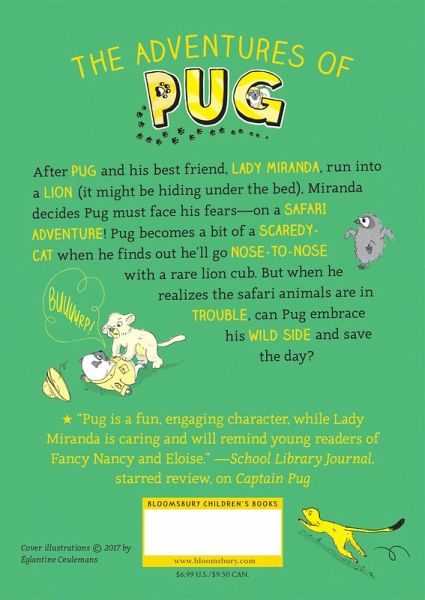 THE ADVENTURES OF

PUG

After PUG and his best friend, LADY MIRANDA, run into a LION (it might be hiding under the bed), Miranda decides Pug must face his fears—on a SAFARI ADVENTURE! Pug becomes a bit of a SCAREDY-CAT when he finds out he'll go NOSE-TO-NOSE with a rare lion cub. But when he realizes the safari animals are in TROUBLE, can Pug embrace his WILD SIDE and save the day?

BUUUURP!

★ "Pug is a fun, engaging character, while Lady Miranda is caring and will remind young readers of Fancy Nancy and Eloise." —School Library Journal, starred review, on Captain Pug

BLOOMSBURY CHILDREN'S BOOKS

www.bloomsbury.com

$6.99 U.S./$9.50 CAN.

Cover illustrations © 2017 by
Églantine Ceulemans